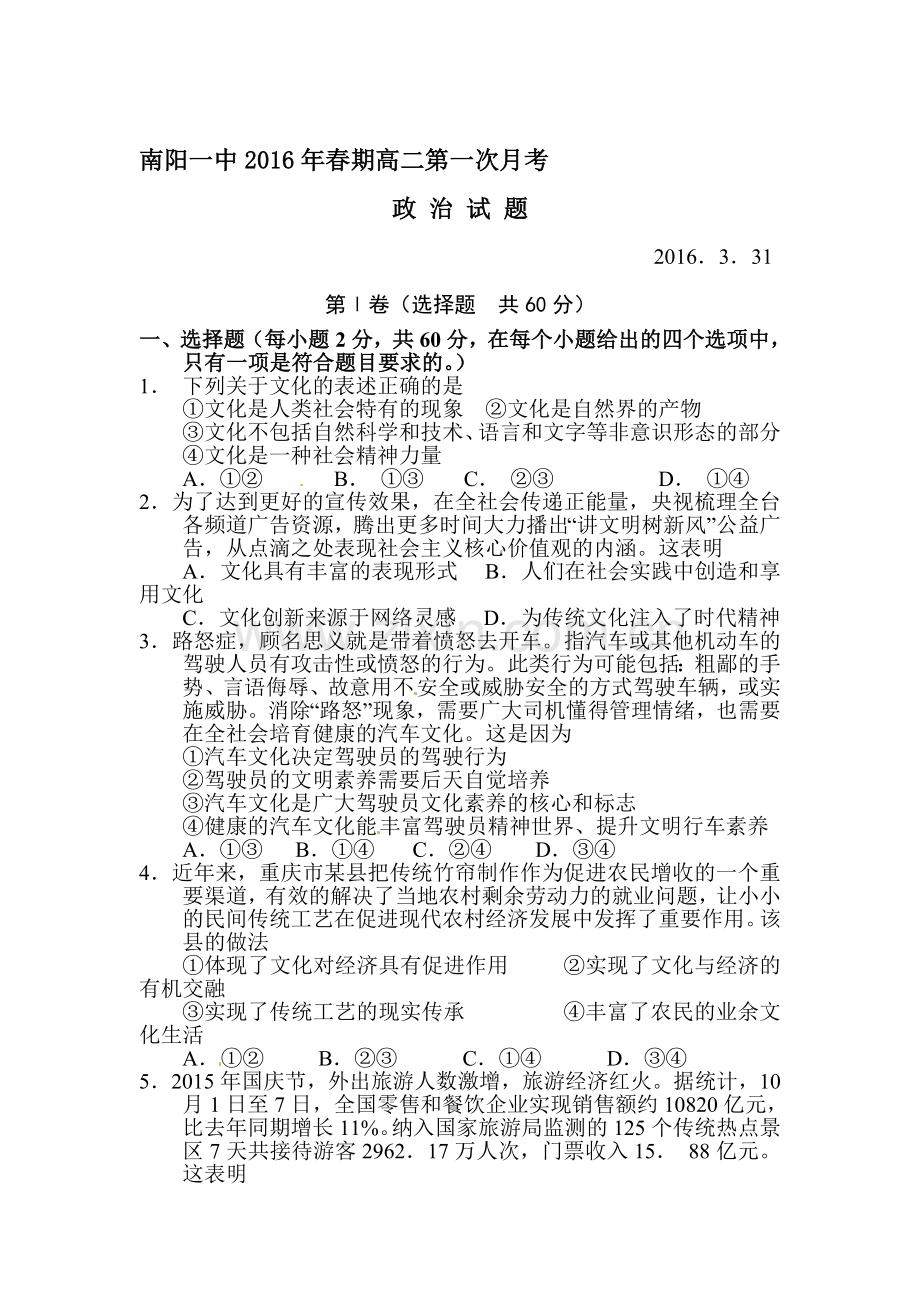 南阳一中2016年春期高二第一次月考

政 治 试 题

2016．3．31

第Ⅰ卷（选择题 共60分）

一、选择题（每小题2分，共60分，在每个小题给出的四个选项中，只有一项是符合题目要求的。）

1． 下列关于文化的表述正确的是
①文化是人类社会特有的现象 ②文化是自然界的产物
③文化不包括自然科学和技术、语言和文字等非意识形态的部分
④文化是一种社会精神力量
A．①② B．①③ C．②③ D．①④

2．为了达到更好的宣传效果，在全社会传递正能量，央视梳理全台各频道广告资源，腾出更多时间大力播出“讲文明树新风”公益广告，从点滴之处表现社会主义核心价值观的内涵。这表明
A．文化具有丰富的表现形式 B．人们在社会实践中创造和享用文化
C．文化创新来源于网络灵感 D．为传统文化注入了时代精神

3．路怒症，顾名思义就是带着愤怒去开车。指汽车或其他机动车的驾驶人员有攻击性或愤怒的行为。此类行为可能包括：粗鄙的手势、言语侮辱、故意用不安全或威胁安全的方式驾驶车辆，或实施威胁。消除“路怒”现象，需要广大司机懂得管理情绪，也需要在全社会培育健康的汽车文化。这是因为
①汽车文化决定驾驶员的驾驶行为
②驾驶员的文明素养需要后天自觉培养
③汽车文化是广大驾驶员文化素养的核心和标志
④健康的汽车文化能丰富驾驶员精神世界、提升文明行车素养
A．①③ B．①④ C．②④ D．③④

4．近年来，重庆市某县把传统竹帘制作作为促进农民增收的一个重要渠道，有效的解决了当地农村剩余劳动力的就业问题，让小小的民间传统工艺在促进现代农村经济发展中发挥了重要作用。该县的做法
①体现了文化对经济具有促进作用 ②实现了文化与经济的有机交融
③实现了传统工艺的现实传承 ④丰富了农民的业余文化生活
A．①② B．②③ C．①④ D．③④

5．2015年国庆节，外出旅游人数激增，旅游经济红火。据统计，10月1日至7日，全国零售和餐饮企业实现销售额约10820亿元，比去年同期增长11%。纳入国家旅游局监测的125个传统热点景区7天共接待游客2962．17万人次，门票收入15． 88亿元。这表明